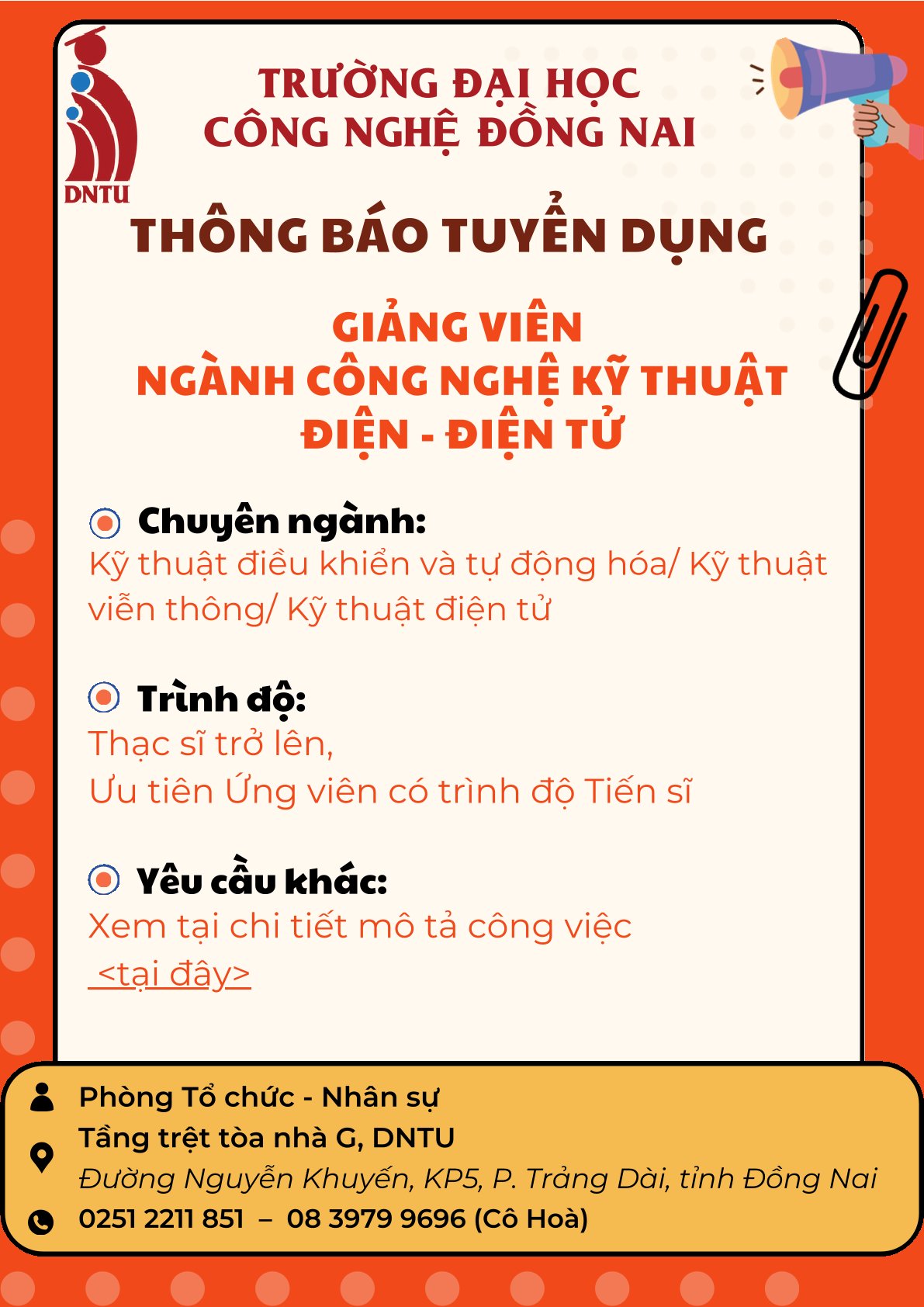 DNTU

TRƯỜNG ĐẠI HỌC
CÔNG NGHỆ ĐỒNG NAI

THÔNG BÁO TUYỂN DỤNG

GIẢNG VIÊN
NGÀNH CÔNG NGHỆ KỸ THUẬT
ĐIỆN - ĐIỆN TỬ

Chuyên ngành:
Kỹ thuật điều khiển và tự động hóa/ Kỹ thuật viễn thông/ Kỹ thuật điện tử

Trình độ:
Thạc sĩ trở lên,
Ưu tiên Ứng viên có trình độ Tiến sĩ

Yêu cầu khác:
Xem tại chi tiết mô tả công việc
<tại đây>

Phòng Tổ chức - Nhân sự
Tầng trệt tòa nhà G, DNTU
Đường Nguyễn Khuyến, KP5, P. Trảng Dài, tỉnh Đồng Nai
0251 2211 851 – 08 3979 9696 (Cô Hoà)